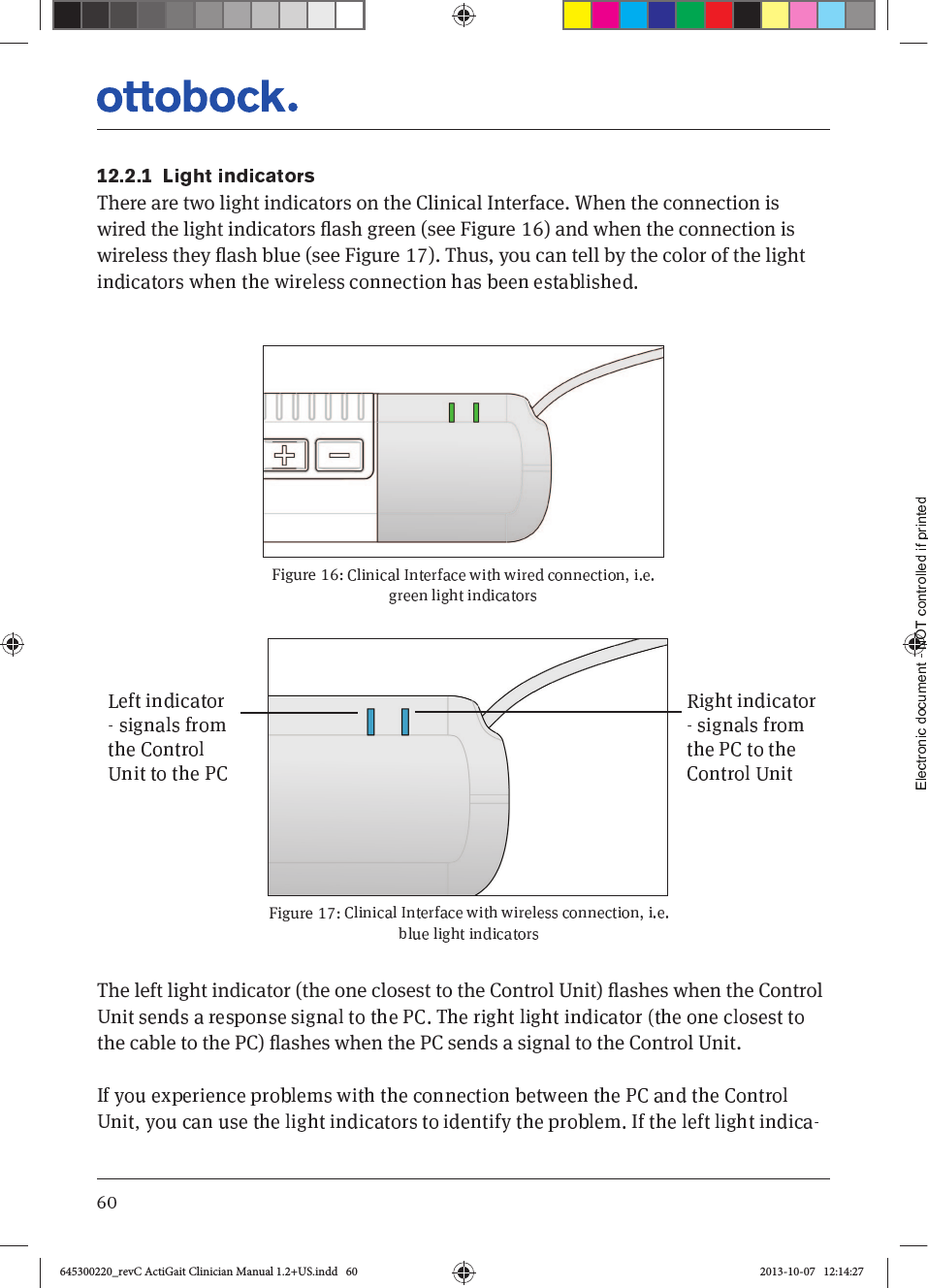 ottobock.

12.2.1 Light indicators
There are two light indicators on the Clinical Interface. When the connection is wired the light indicators flash green (see Figure 16) and when the connection is wireless they flash blue (see Figure 17). Thus, you can tell by the color of the light indicators when the wireless connection has been established.

Figure 16: Clinical Interface with wired connection, i.e. green light indicators

Left indicator - signals from the Control Unit to the PC

Right indicator - signals from the PC to the Control Unit

Figure 17: Clinical Interface with wireless connection, i.e. blue light indicators

The left light indicator (the one closest to the Control Unit) flashes when the Control Unit sends a response signal to the PC. The right light indicator (the one closest to the cable to the PC) flashes when the PC sends a signal to the Control Unit.

If you experience problems with the connection between the PC and the Control Unit, you can use the light indicators to identify the problem. If the left light indica-

60

Electronic document - NOT controlled if printed

645300220_revC ActiGait Clinician Manual 1.2+US.indd 60 2013-10-07 12:14:27